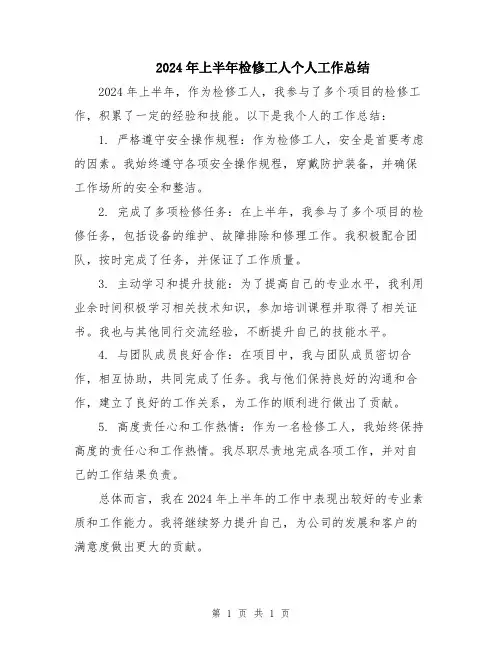 2024年上半年检修工人个人工作总结

2024年上半年，作为检修工人，我参与了多个项目的检修工作，积累了一定的经验和技能。以下是我个人的工作总结：

1. 严格遵守安全操作规程：作为检修工人，安全是首要考虑的因素。我始终遵守各项安全操作规程，穿戴防护装备，并确保工作场所的安全和整洁。

2. 完成了多项检修任务：在上半年，我参与了多个项目的检修任务，包括设备的维护、故障排除和修理工作。我积极配合团队，按时完成了任务，并保证了工作质量。

3. 主动学习和提升技能：为了提高自己的专业水平，我利用业余时间积极学习相关技术知识，参加培训课程并取得了相关证书。我也与其他同行交流经验，不断提升自己的技能水平。

4. 与团队成员良好合作：在项目中，我与团队成员密切合作，相互协助，共同完成了任务。我与他们保持良好的沟通和合作，建立了良好的工作关系，为工作的顺利进行做出了贡献。

5. 高度责任心和工作热情：作为一名检修工人，我始终保持高度的责任心和工作热情。我尽职尽责地完成各项工作，并对自己的工作结果负责。

总体而言，我在2024年上半年的工作中表现出较好的专业素质和工作能力。我将继续努力提升自己，为公司的发展和客户的满意度做出更大的贡献。

第 1 页 共 1 页